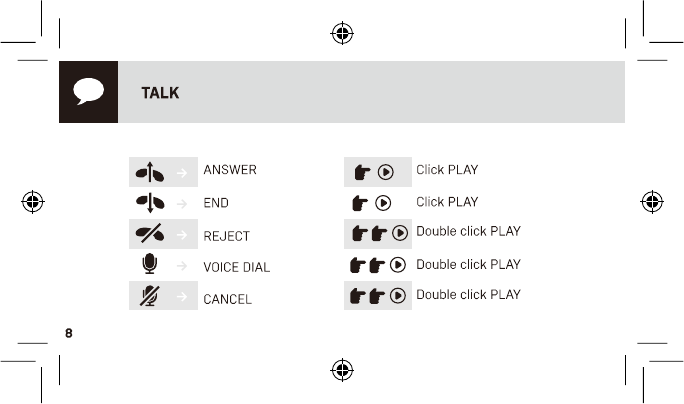 TALK

ANSWER
END
REJECT
VOICE DIAL
CANCEL

Click PLAY
Click PLAY
Double click PLAY
Double click PLAY
Double click PLAY

8